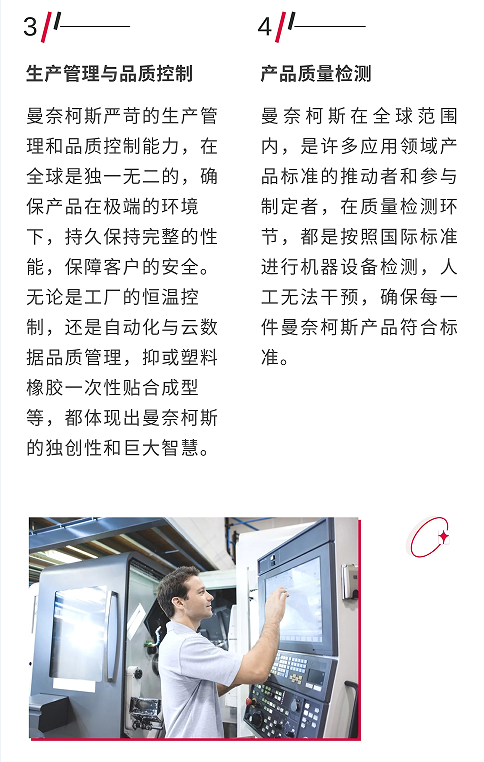 3

生产管理与品质控制

曼奈柯斯严苛的生产管理和品质控制能力，在全球是独一无二的，确保产品在极端的环境下，持久保持完整的性能，保障客户的安全。无论是工厂的恒温控制，还是自动化与云数据品质管理，抑或塑料橡胶一次性贴合成型等，都体现出曼奈柯斯的独创性和巨大智慧。

4

产品质量检测

曼奈柯斯在全球范围内，是许多应用领域产品标准的推动者和参与制定者，在质量检测环节，都是按照国际标准进行机器设备检测，人工无法干预，确保每一件曼奈柯斯产品符合标准。